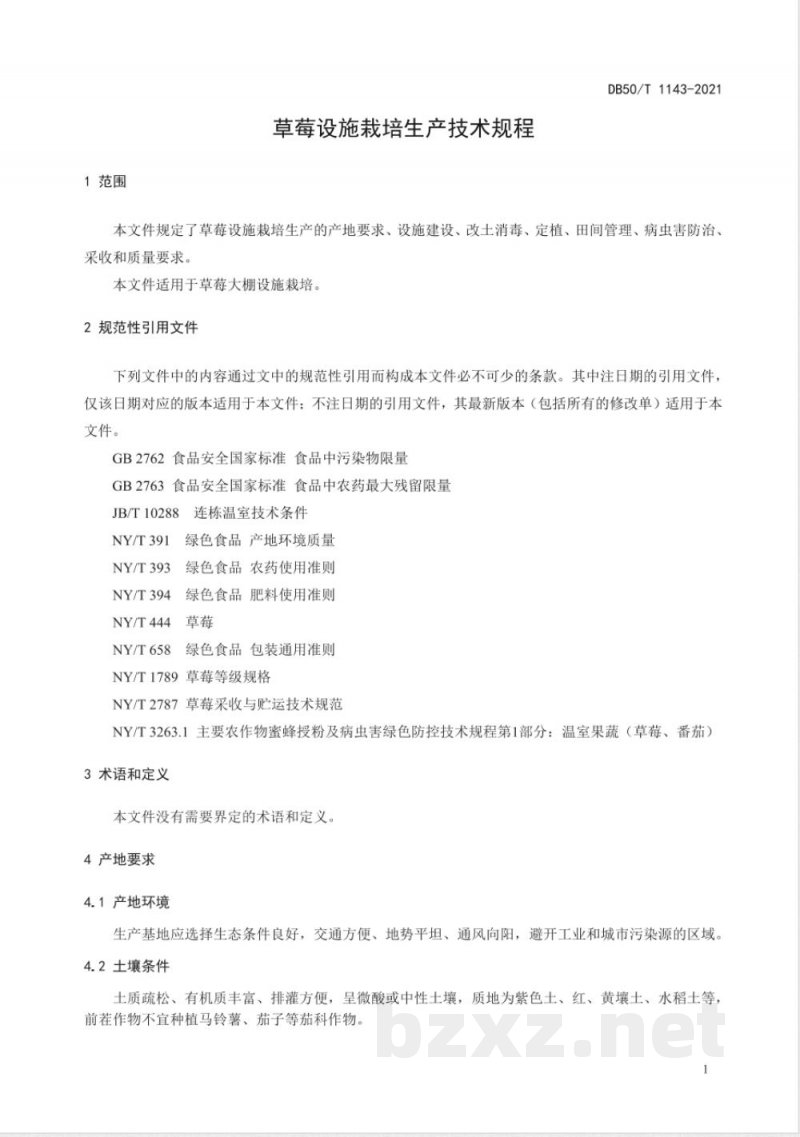 DB50/T 1143-2021

草莓设施栽培生产技术规程

1 范围

本文件规定了草莓设施栽培生产的产地要求、设施建设、改土消毒、定植、田间管理、病虫害防治、采收和质量要求。

本文件适用于草莓大棚设施栽培。

2 规范性引用文件

下列文件中的内容通过文中的规范性引用而构成本文件必不可少的条款。其中注日期的引用文件，仅该日期对应的版本适用于本文件；不注日期的引用文件，其最新版本（包括所有的修改单）适用于本文件。

GB 2762 食品安全国家标准 食品中污染物限量

GB 2763 食品安全国家标准 食品中农药最大残留限量

JB/T 10288 连栋温室技术条件

NY/T 391 绿色食品 产地环境质量

NY/T 393 绿色食品 农药使用准则

NY/T 394 绿色食品 肥料使用准则

NY/T 444 草莓

NY/T 658 绿色食品 包装通用准则

NY/T 1789 草莓等级规格

NY/T 2787 草莓采收与贮运技术规范

NY/T 3263.1 主要农作物蜜蜂授粉及病虫害绿色防控技术规程第1部分：温室果蔬（草莓、番茄）

3 术语和定义

本文件没有需要界定的术语和定义。

4 产地要求

4.1 产地环境

生产基地应选择生态条件良好，交通方便、地势平坦、通风向阳，避开工业和城市污染源的区域。

4.2 土壤条件

土质疏松、有机质丰富、排灌方便，呈微酸或中性土壤，质地为紫色土、红、黄壤土、水稻土等，前茬作物不宜种植马铃薯、茄子等茄科作物。

1

bzxz.net